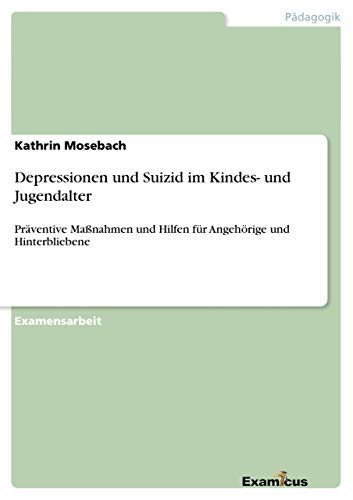 Pädagogik

Kathrin Mosebach

Depressionen und Suizid im Kindes- und Jugendalter

Präventive Maßnahmen und Hilfen für Angehörige und Hinterbliebene

Examensarbeit

Examicus